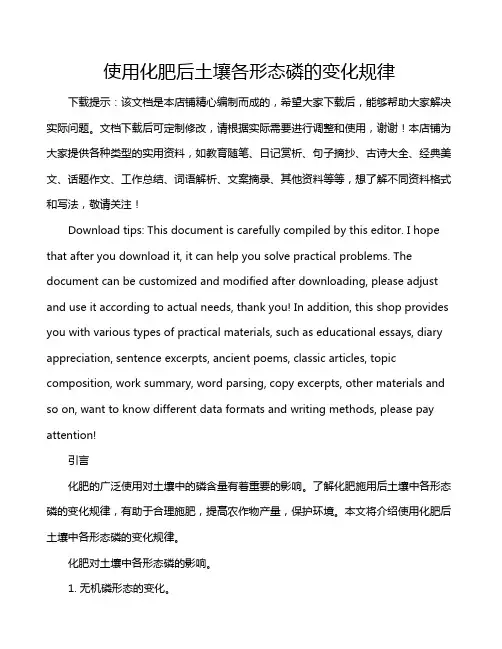 使用化肥后土壤各形态磷的变化规律

下载提示：该文档是本店铺精心编制而成的，希望大家下载后，能够帮助大家解决实际问题。文档下载后可定制修改，请根据实际需要进行调整和使用，谢谢！本店铺为大家提供各种类型的实用资料，如教育随笔、日记赏析、句子摘抄、古诗大全、经典美文、话题作文、工作总结、词语解析、文案摘录、其他资料等等，想了解不同资料格式和写法，敬请关注！

Download tips: This document is carefully compiled by this editor. I hope that after you download it, it can help you solve practical problems. The document can be customized and modified after downloading, please adjust and use it according to actual needs, thank you! In addition, this shop provides you with various types of practical materials, such as educational essays, diary appreciation, sentence excerpts, ancient poems, classic articles, topic composition, work summary, word parsing, copy excerpts, other materials and so on, want to know different data formats and writing methods, please pay attention!

引言

化肥的广泛使用对土壤中的磷含量有着重要的影响。了解化肥施用后土壤中各形态磷的变化规律，有助于合理施肥，提高农作物产量，保护环境。本文将介绍使用化肥后土壤中各形态磷的变化规律。

化肥对土壤中各形态磷的影响。

1. 无机磷形态的变化。